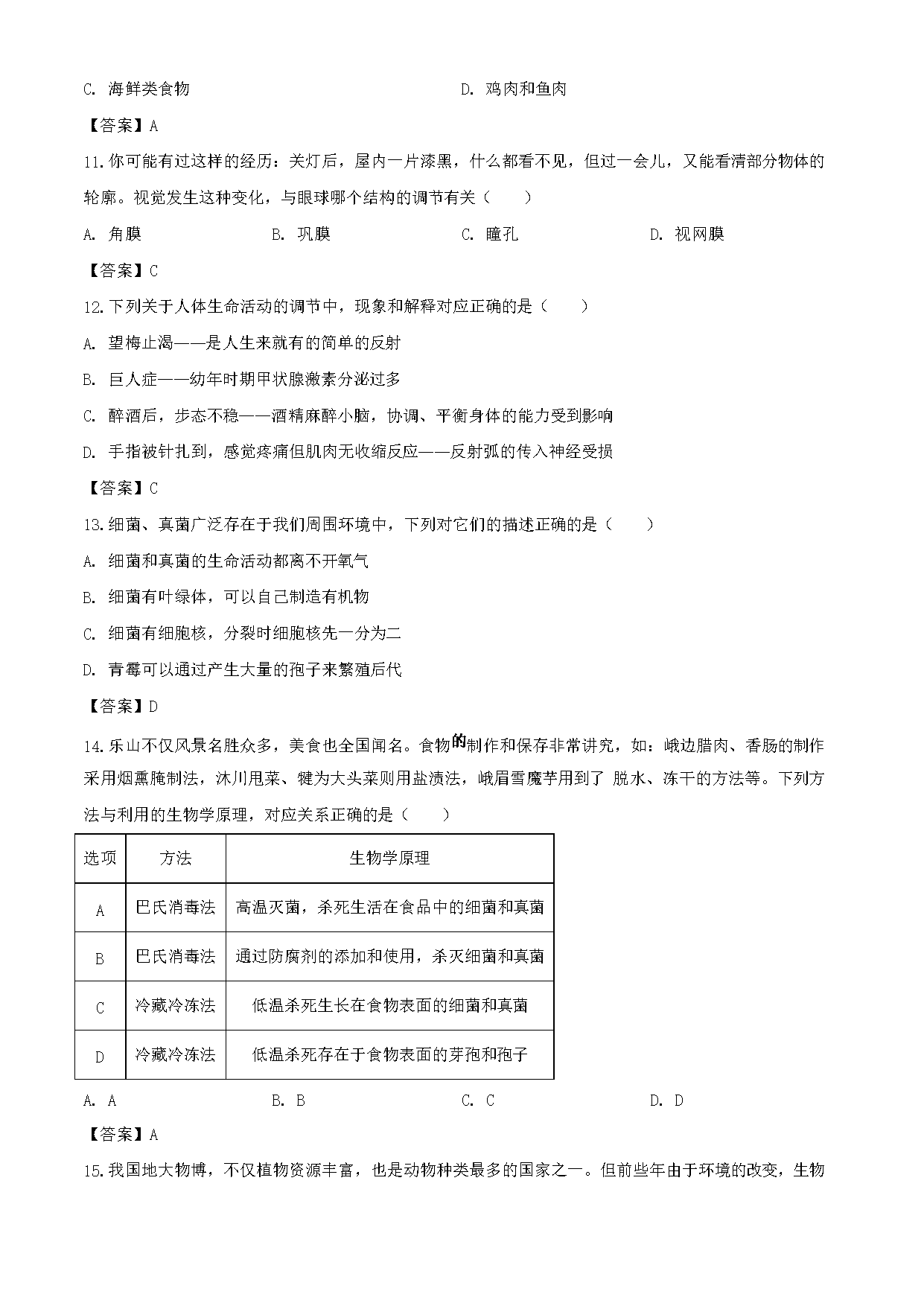 C. 海鲜类食物　　　　　　　　　　　　　D. 鸡肉和鱼肉

【答案】A

11.你可能有过这样的经历：关灯后，屋内一片漆黑，什么都看不见，但过一会儿，又能看清部分物体的轮廓。视觉发生这种变化，与眼球哪个结构的调节有关（　　）

A. 角膜　　　　B. 巩膜　　　　C. 瞳孔　　　　D. 视网膜

【答案】C

12.下列关于人体生命活动的调节中，现象和解释对应正确的是（　　）

A. 望梅止渴——是人生来就有的简单的反射

B. 巨人症——幼年时期甲状腺激素分泌过多

C. 醉酒后，步态不稳——酒精麻醉小脑，协调、平衡身体的能力受到影响

D. 手指被针扎到，感觉疼痛但肌肉无收缩反应——反射弧的传入神经受损

【答案】C

13.细菌、真菌广泛存在于我们周围环境中，下列对它们的描述正确的是（　　）

A. 细菌和真菌的生命活动都离不开氧气

B. 细菌有叶绿体，可以自己制造有机物

C. 细菌有细胞核，分裂时细胞核先一分为二

D. 青霉可以通过产生大量的孢子来繁殖后代

【答案】D

14.乐山不仅风景名胜众多，美食也全国闻名。食物的制作和保存非常讲究，如：峨边腊肉、香肠的制作采用烟熏腌制法，沐川甩菜、犍为大头菜则用盐渍法，峨眉雪魔芋用到了 脱水、冻干的方法等。下列方法与利用的生物学原理，对应关系正确的是（　　）

| 选项 | 方法 | 生物学原理 |
|---|---|---|
| A | 巴氏消毒法 | 高温灭菌，杀死生活在食品中的细菌和真菌 |
| B | 巴氏消毒法 | 通过防腐剂的添加和使用，杀灭细菌和真菌 |
| C | 冷藏冷冻法 | 低温杀死生长在食物表面的细菌和真菌 |
| D | 冷藏冷冻法 | 低温杀死存在于食物表面的芽孢和孢子 |

A. A　　　　B. B　　　　C. C　　　　D. D

【答案】A

15.我国地大物博，不仅植物资源丰富，也是动物种类最多的国家之一。但前些年由于环境的改变，生物